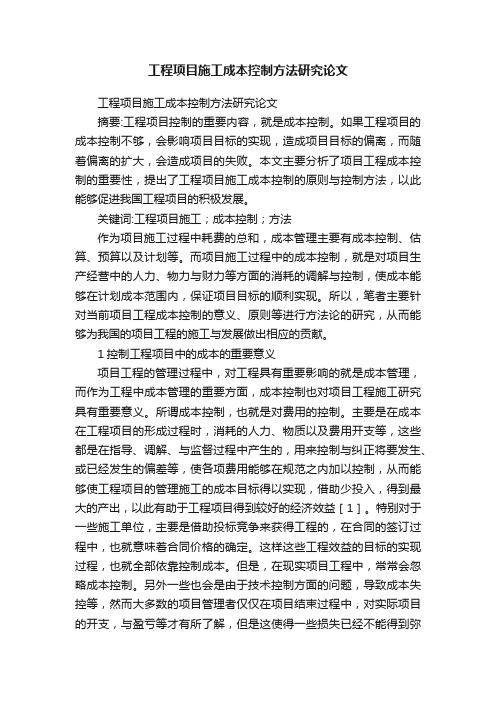 工程项目施工成本控制方法研究论文

工程项目施工成本控制方法研究论文

摘要:工程项目控制的重要内容，就是成本控制。如果工程项目的成本控制不够，会影响项目目标的实现，造成项目目标的偏离，而随着偏离的扩大，会造成项目的失败。本文主要分析了项目工程成本控制的重要性，提出了工程项目施工成本控制的原则与控制方法，以此能够促进我国工程项目的积极发展。

关键词:工程项目施工；成本控制；方法

作为项目施工过程中耗费的总和，成本管理主要有成本控制、估算、预算以及计划等。而项目施工过程中的成本控制，就是对项目生产经营中的人力、物力与财力等方面的消耗的调解与控制，使成本能够在计划成本范围内，保证项目目标的顺利实现。所以，笔者主要针对当前项目工程成本控制的意义、原则等进行方法论的研究，从而能够为我国的项目工程的施工与发展做出相应的贡献。

1 控制工程项目中的成本的重要意义

项目工程的管理过程中，对工程具有重要影响的就是成本管理，而作为工程中成本管理的重要方面，成本控制也对项目工程施工研究具有重要意义。所谓成本控制，也就是对费用的控制。主要是在成本在工程项目的形成过程时，消耗的人力、物质以及费用开支等，这些都是在指导、调解、与监督过程中产生的，用来控制与纠正将要发生、或已经发生的偏差等，使各项费用能够在规范之内加以控制，从而能够使工程项目的管理施工的成本目标得以实现，借助少投入，得到最大的产出，以此有助于工程项目得到较好的经济效益［1］。特别对于一些施工单位，主要是借助投标竞争来获得工程的，在合同的签订过程中，也就意味着合同价格的确定。这样这些工程效益的目标的实现过程，也就全部依靠控制成本。但是，在现实项目工程中，常常会忽略成本控制。另外一些也会是由于技术控制方面的问题，导致成本失控等，然而大多数的项目管理者仅仅在项目结束过程中，对实际项目的开支，与盈亏等才有所了解，但是这使得一些损失已经不能得到弥